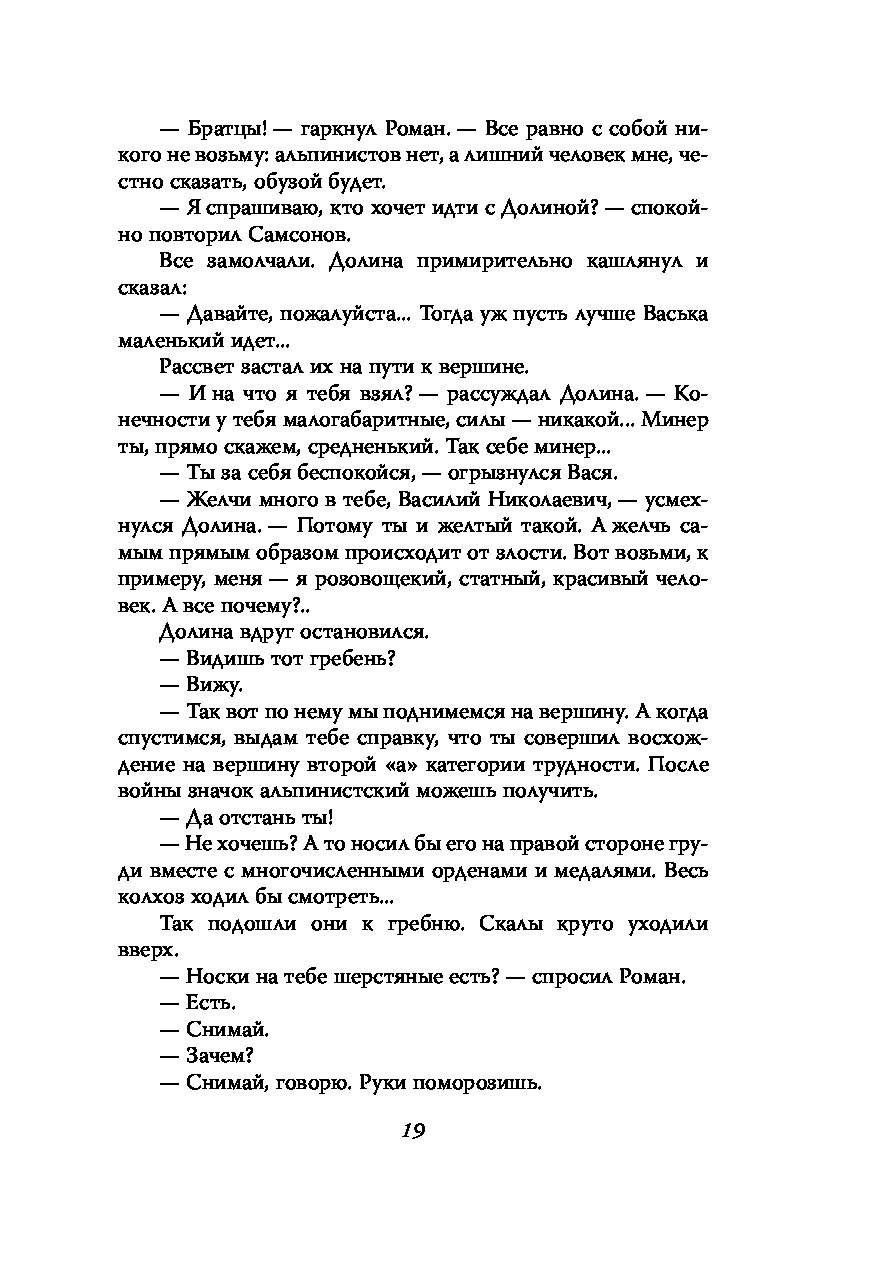 — Братцы! — гаркнул Роман. — Все равно с собой никого не возьму: альпинистов нет, а лишний человек мне, честно сказать, обузой будет.

— Я спрашиваю, кто хочет идти с Долиной? — спокойно повторил Самсонов.

Все замолчали. Долина примирительно кашлянул и сказал:

— Давайте, пожалуйста... Тогда уж пусть лучше Васька маленький идет...

Рассвет застал их на пути к вершине.

— И на что я тебя взял? — рассуждал Долина. — Конечности у тебя малогабаритные, силы — никакой... Минер ты, прямо скажем, средненький. Так себе минер...

— Ты за себя беспокойся, — огрызнулся Вася.

— Желчи много в тебе, Василий Николаевич, — усмехнулся Долина. — Потому ты и желтый такой. А желчь самым прямым образом происходит от злости. Вот возьми, к примеру, меня — я розовощекий, статный, красивый человек. А все почему?..

Долина вдруг остановился.

— Видишь тот гребень?

— Вижу.

— Так вот по нему мы поднимемся на вершину. А когда спустимся, выдам тебе справку, что ты совершил восхождение на вершину второй «а» категории трудности. После войны значок альпинистский можешь получить.

— Да отстань ты!

— Не хочешь? А то носил бы его на правой стороне груди вместе с многочисленными орденами и медалями. Весь колхоз ходил бы смотреть...

Так подошли они к гребню. Скалы круто уходили вверх.

— Носки на тебе шерстяные есть? — спросил Роман.

— Есть.

— Снимай.

— Зачем?

— Снимай, говорю. Руки поморозишь.

19